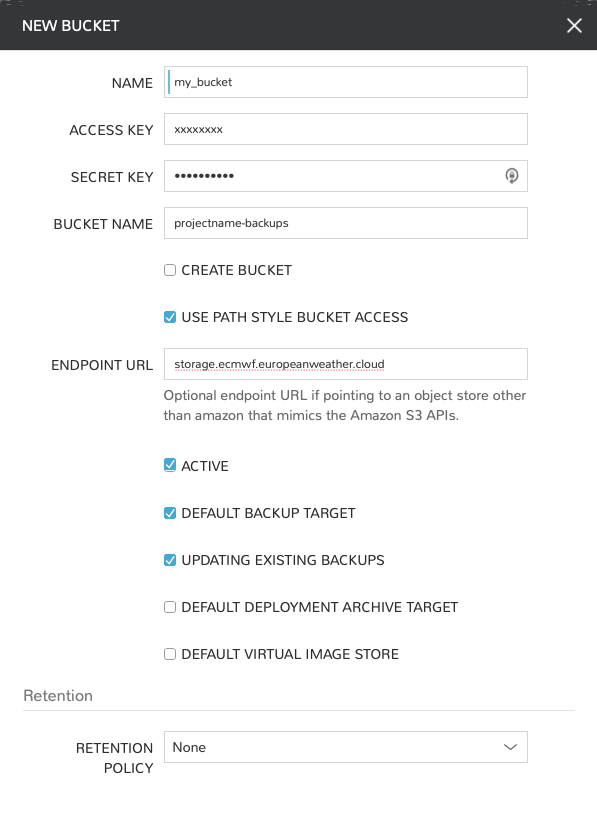 NEW BUCKET

NAME my_bucket

ACCESS KEY xxxxxxxx

SECRET KEY ••••••••••

BUCKET NAME projectname-backups

CREATE BUCKET

USE PATH STYLE BUCKET ACCESS

ENDPOINT URL storage.ecmwf.europeanweather.cloud

Optional endpoint URL if pointing to an object store other than amazon that mimics the Amazon S3 APIs.

ACTIVE

DEFAULT BACKUP TARGET

UPDATING EXISTING BACKUPS

DEFAULT DEPLOYMENT ARCHIVE TARGET

DEFAULT VIRTUAL IMAGE STORE

Retention

RETENTION POLICY None